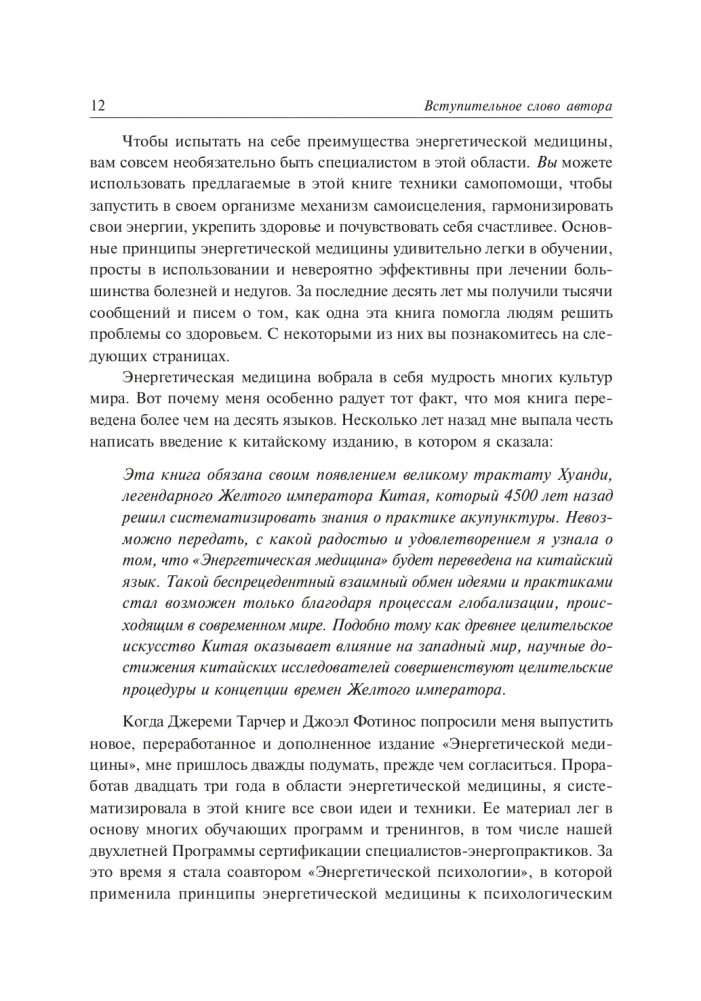 12 Вступительное слово автора

Чтобы испытать на себе преимущества энергетической медицины, вам совсем необязательно быть специалистом в этой области. Вы можете использовать предлагаемые в этой книге техники самопомощи, чтобы запустить в своем организме механизм самоисцеления, гармонизировать свои энергии, укрепить здоровье и почувствовать себя счастливее. Основные принципы энергетической медицины удивительно легки в обучении, просты в использовании и невероятно эффективны при лечении большинства болезней и недугов. За последние десять лет мы получили тысячи сообщений и писем о том, как одна эта книга помогла людям решить проблемы со здоровьем. С некоторыми из них вы познакомитесь на следующих страницах.

Энергетическая медицина вобрала в себя мудрость многих культур мира. Вот почему меня особенно радует тот факт, что моя книга переведена более чем на десять языков. Несколько лет назад мне выпала честь написать введение к китайскому изданию, в котором я сказала:

Эта книга обязана своим появлением великому трактату Хуанди, легендарного Желтого императора Китая, который 4500 лет назад решил систематизировать знания о практике акупунктуры. Невозможно передать, с какой радостью и удовлетворением я узнала о том, что «Энергетическая медицина» будет переведена на китайский язык. Такой беспрецедентный взаимный обмен идеями и практиками стал возможен только благодаря процессам глобализации, происходящим в современном мире. Подобно тому как древнее целительское искусство Китая оказывает влияние на западный мир, научные достижения китайских исследователей совершенствуют целительские процедуры и концепции времен Желтого императора.

Когда Джереми Тарчер и Джоэл Фотинос попросили меня выпустить новое, переработанное и дополненное издание «Энергетической медицины», мне пришлось дважды подумать, прежде чем согласиться. Проработав двадцать три года в области энергетической медицины, я систематизировала в этой книге все свои идеи и техники. Ее материал лег в основу многих обучающих программ и тренингов, в том числе нашей двухлетней Программы сертификации специалистов-энергопрактиков. За это время я стала соавтором «Энергетической психологии», в которой применила принципы энергетической медицины к психологическим